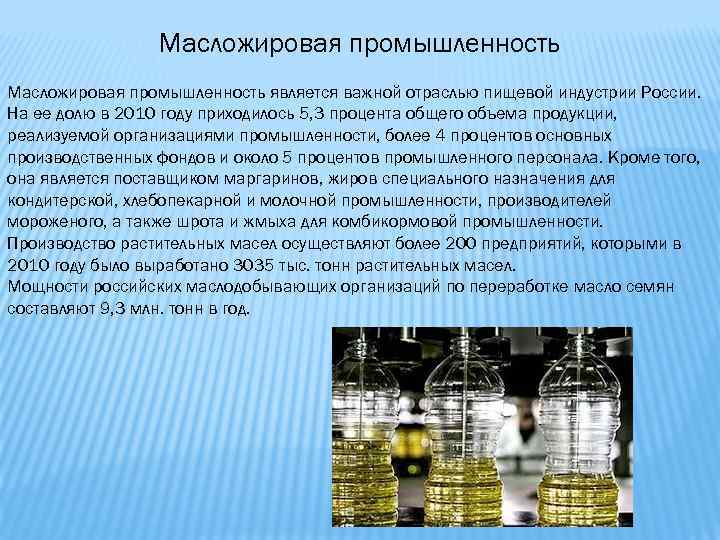 Масложировая промышленность

Масложировая промышленность является важной отраслью пищевой индустрии России. На ее долю в 2010 году приходилось 5,3 процента общего объема продукции, реализуемой организациями промышленности, более 4 процентов основных производственных фондов и около 5 процентов промышленного персонала. Кроме того, она является поставщиком маргаринов, жиров специального назначения для кондитерской, хлебопекарной и молочной промышленности, производителей мороженого, а также шрота и жмыха для комбикормовой промышленности.
Производство растительных масел осуществляют более 200 предприятий, которыми в 2010 году было выработано 3035 тыс. тонн растительных масел.
Мощности российских маслодобывающих организаций по переработке масло семян составляют 9,3 млн. тонн в год.